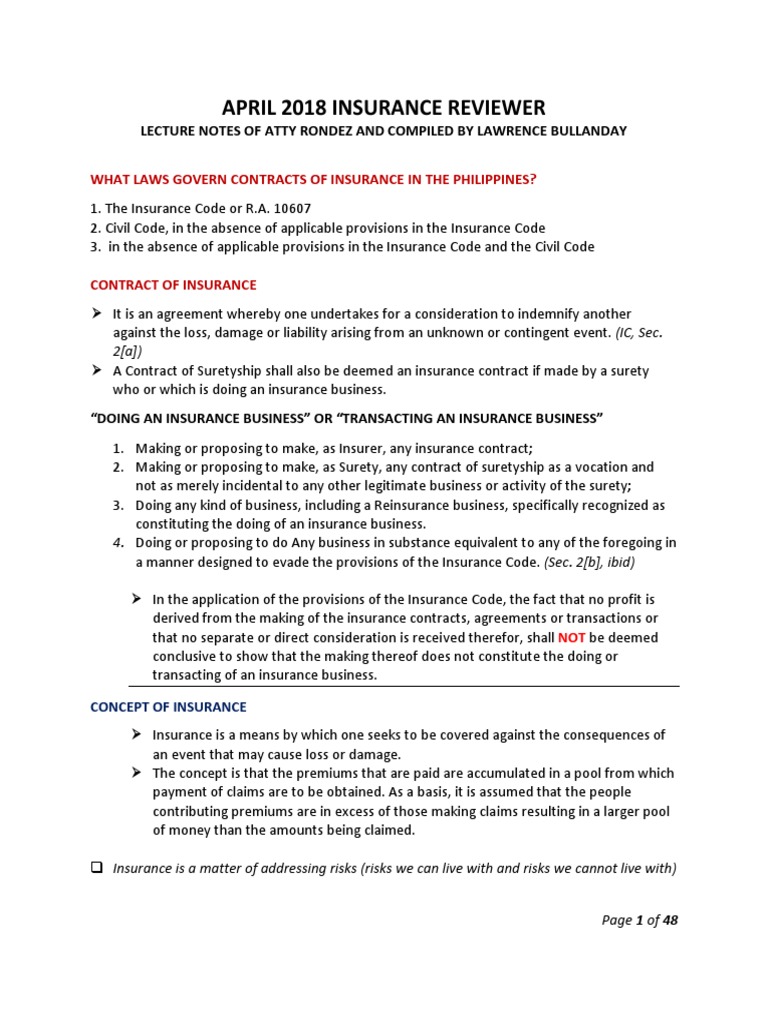 APRIL 2018 INSURANCE REVIEWER

LECTURE NOTES OF ATTY RONDEZ AND COMPILED BY LAWRENCE BULLANDAY

WHAT LAWS GOVERN CONTRACTS OF INSURANCE IN THE PHILIPPINES?

1. The Insurance Code or R.A. 10607
2. Civil Code, in the absence of applicable provisions in the Insurance Code
3. in the absence of applicable provisions in the Insurance Code and the Civil Code

CONTRACT OF INSURANCE

➢ It is an agreement whereby one undertakes for a consideration to indemnify another against the loss, damage or liability arising from an unknown or contingent event. (IC, Sec. 2[a])
➢ A Contract of Suretyship shall also be deemed an insurance contract if made by a surety who or which is doing an insurance business.

"DOING AN INSURANCE BUSINESS" OR "TRANSACTING AN INSURANCE BUSINESS"

1. Making or proposing to make, as Insurer, any insurance contract;
2. Making or proposing to make, as Surety, any contract of suretyship as a vocation and not as merely incidental to any other legitimate business or activity of the surety;
3. Doing any kind of business, including a Reinsurance business, specifically recognized as constituting the doing of an insurance business.
4. Doing or proposing to do Any business in substance equivalent to any of the foregoing in a manner designed to evade the provisions of the Insurance Code. (Sec. 2[b], ibid)

➢ In the application of the provisions of the Insurance Code, the fact that no profit is derived from the making of the insurance contracts, agreements or transactions or that no separate or direct consideration is received therefor, shall NOT be deemed conclusive to show that the making thereof does not constitute the doing or transacting of an insurance business.

CONCEPT OF INSURANCE

➢ Insurance is a means by which one seeks to be covered against the consequences of an event that may cause loss or damage.
➢ The concept is that the premiums that are paid are accumulated in a pool from which payment of claims are to be obtained. As a basis, it is assumed that the people contributing premiums are in excess of those making claims resulting in a larger pool of money than the amounts being claimed.

❑ Insurance is a matter of addressing risks (risks we can live with and risks we cannot live with)

Page 1 of 48